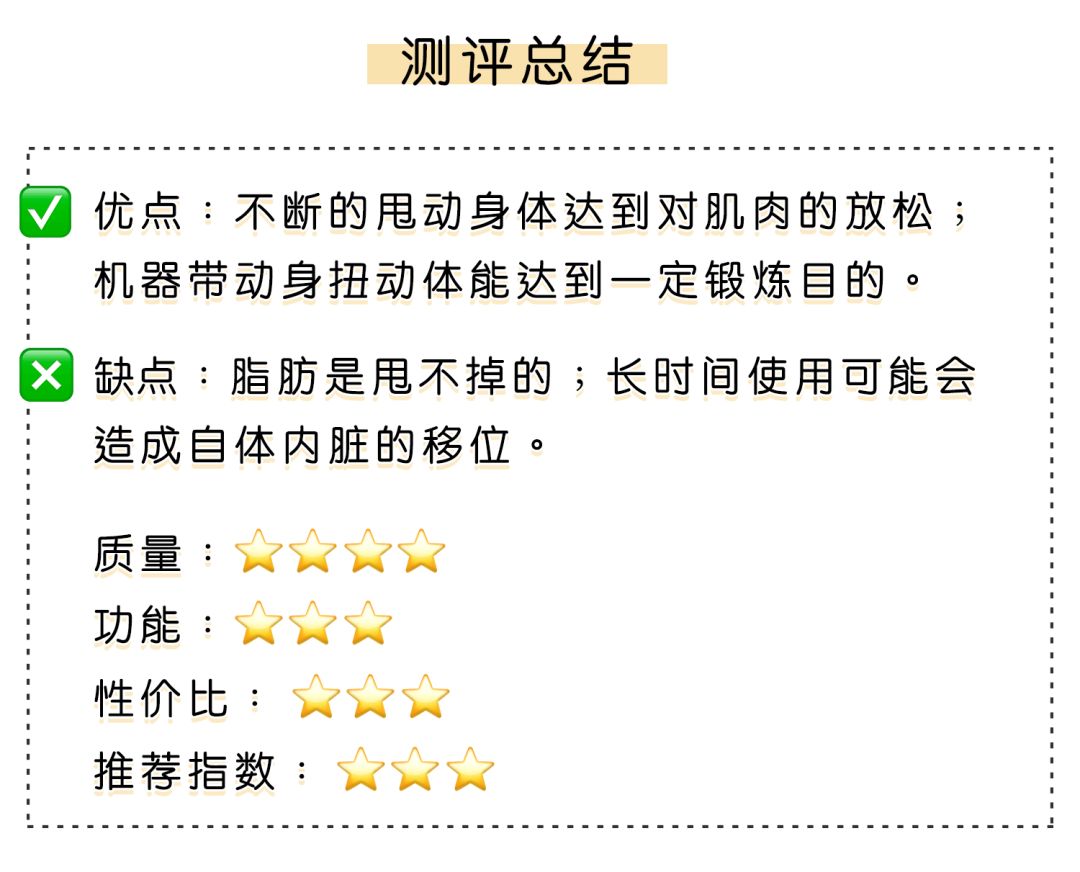 测评总结

✅ 优点：不断的甩动身体达到对肌肉的放松；机器带动身扭动体能达到一定锻炼目的。

❎ 缺点：脂肪是甩不掉的；长时间使用可能会造成自体内脏的移位。

质量：⭐⭐⭐⭐
功能：⭐⭐⭐
性价比：⭐⭐⭐
推荐指数：⭐⭐⭐